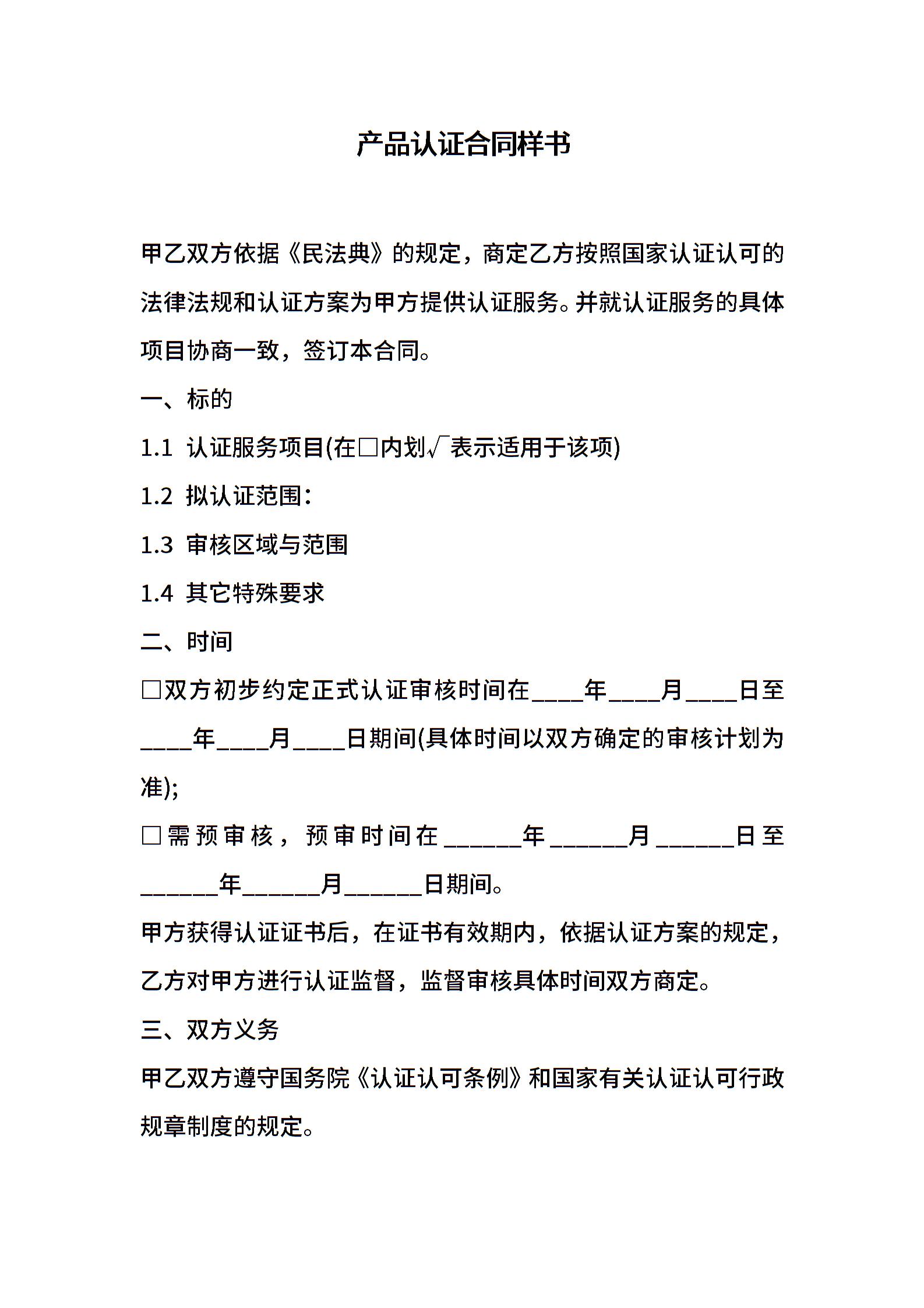 产品认证合同样书

甲乙双方依据《民法典》的规定，商定乙方按照国家认证认可的法律法规和认证方案为甲方提供认证服务。并就认证服务的具体项目协商一致，签订本合同。

一、标的

1.1 认证服务项目(在□内划√表示适用于该项)

1.2 拟认证范围：

1.3 审核区域与范围

1.4 其它特殊要求

二、时间

□双方初步约定正式认证审核时间在____年____月____日至____年____月____日期间(具体时间以双方确定的审核计划为准);

□需预审核，预审时间在______年______月______日至______年______月______日期间。

甲方获得认证证书后，在证书有效期内，依据认证方案的规定，乙方对甲方进行认证监督，监督审核具体时间双方商定。

三、双方义务

甲乙双方遵守国务院《认证认可条例》和国家有关认证认可行政规章制度的规定。